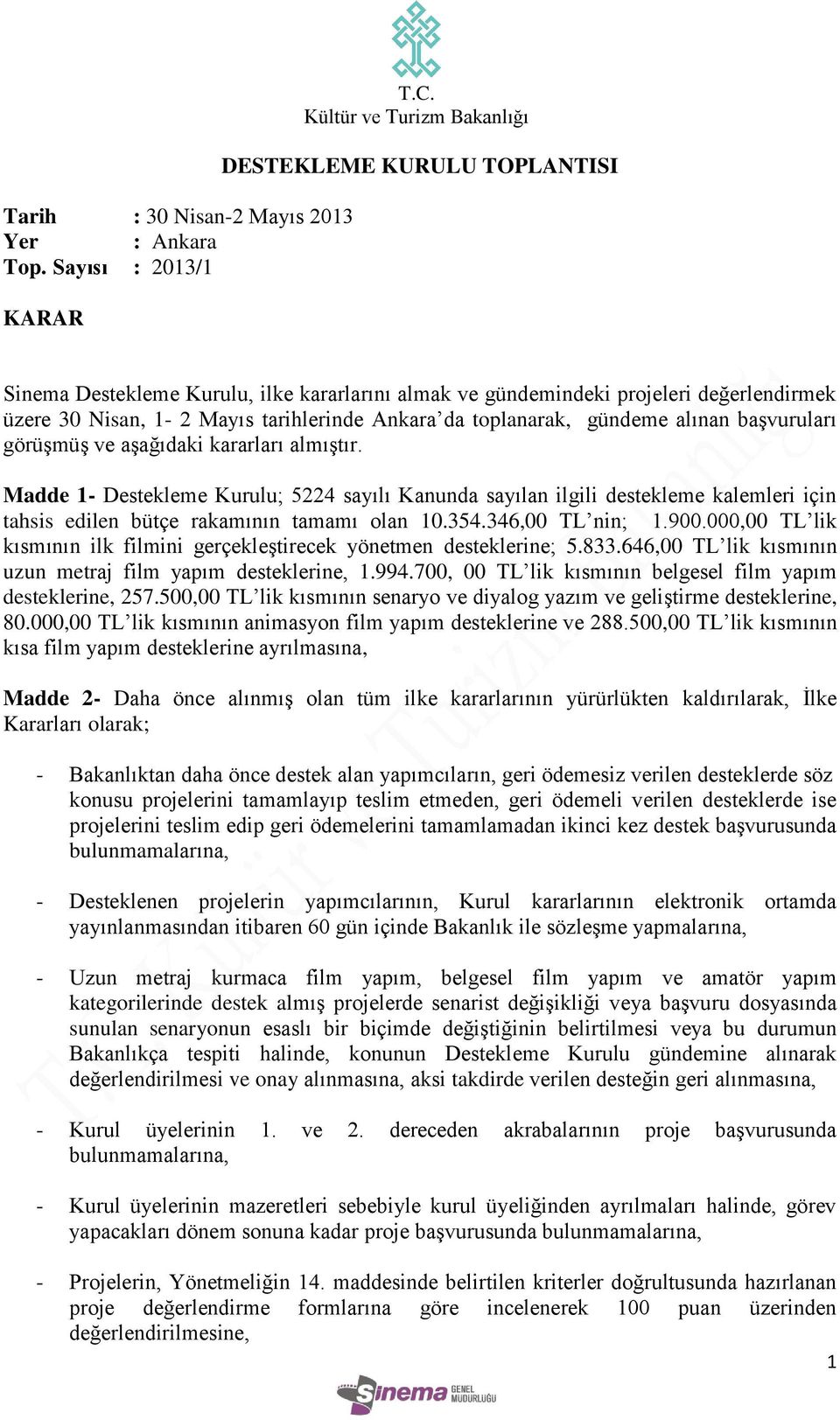 T.C.
Kültür ve Turizm Bakanlığı

DESTEKLEME KURULU TOPLANTISI

Tarih : 30 Nisan-2 Mayıs 2013
Yer : Ankara
Top. Sayısı : 2013/1

KARAR

Sinema Destekleme Kurulu, ilke kararlarını almak ve gündemindeki projeleri değerlendirmek üzere 30 Nisan, 1- 2 Mayıs tarihlerinde Ankara'da toplanarak, gündeme alınan başvuruları görüşmüş ve aşağıdaki kararları almıştır.

Madde 1- Destekleme Kurulu; 5224 sayılı Kanunda sayılan ilgili destekleme kalemleri için tahsis edilen bütçe rakamının tamamı olan 10.354.346,00 TL'nin; 1.900.000,00 TL'lik kısmının ilk filmini gerçekleştirecek yönetmen desteklerine; 5.833.646,00 TL'lik kısmının uzun metraj film yapım desteklerine, 1.994.700, 00 TL'lik kısmının belgesel film yapım desteklerine, 257.500,00 TL'lik kısmının senaryo ve diyalog yazım ve geliştirme desteklerine, 80.000,00 TL'lik kısmının animasyon film yapım desteklerine ve 288.500,00 TL'lik kısmının kısa film yapım desteklerine ayrılmasına,

Madde 2- Daha önce alınmış olan tüm ilke kararlarının yürürlükten kaldırılarak, İlke Kararları olarak;

- Bakanlıktan daha önce destek alan yapımcıların, geri ödemesiz verilen desteklerde söz konusu projelerini tamamlayıp teslim etmeden, geri ödemeli verilen desteklerde ise projelerini teslim edip geri ödemelerini tamamlamadan ikinci kez destek başvurusunda bulunmamalarına,

- Desteklenen projelerin yapımcılarının, Kurul kararlarının elektronik ortamda yayınlanmasından itibaren 60 gün içinde Bakanlık ile sözleşme yapmalarına,

- Uzun metraj kurmaca film yapım, belgesel film yapım ve amatör yapım kategorilerinde destek almış projelerde senarist değişikliği veya başvuru dosyasında sunulan senaryonun esaslı bir biçimde değiştiğinin belirtilmesi veya bu durumun Bakanlıkça tespiti halinde, konunun Destekleme Kurulu gündemine alınarak değerlendirilmesi ve onay alınmasına, aksi takdirde verilen desteğin geri alınmasına,

- Kurul üyelerinin 1. ve 2. dereceden akrabalarının proje başvurusunda bulunmamalarına,

- Kurul üyelerinin mazeretleri sebebiyle kurul üyeliğinden ayrılmaları halinde, görev yapacakları dönem sonuna kadar proje başvurusunda bulunmamalarına,

- Projelerin, Yönetmeliğin 14. maddesinde belirtilen kriterler doğrultusunda hazırlanan proje değerlendirme formlarına göre incelenerek 100 puan üzerinden değerlendirilmesine,

1

Sinema GENEL MÜDÜRLÜĞÜ